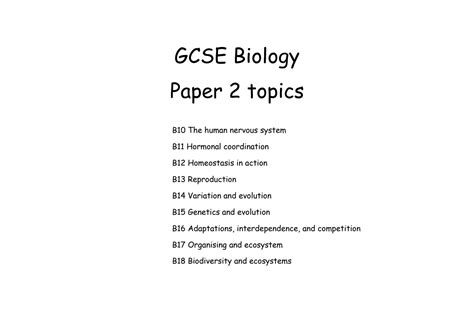 GCSE Biology

Paper 2 topics

B10 The human nervous system

B11 Hormonal coordination

B12 Homeostasis in action

B13 Reproduction

B14 Variation and evolution

B15 Genetics and evolution

B16 Adaptations, interdependence, and competition

B17 Organising and ecosystem

B18 Biodiversity and ecosystems